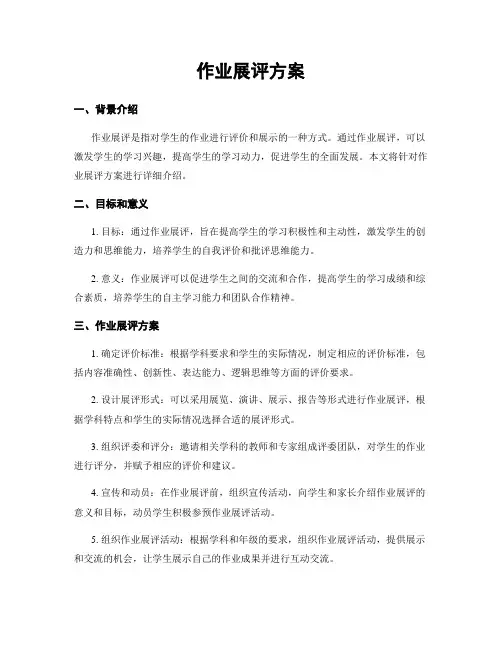 作业展评方案

一、背景介绍

作业展评是指对学生的作业进行评价和展示的一种方式。通过作业展评，可以激发学生的学习兴趣，提高学生的学习动力，促进学生的全面发展。本文将针对作业展评方案进行详细介绍。

二、目标和意义

1. 目标：通过作业展评，旨在提高学生的学习积极性和主动性，激发学生的创造力和思维能力，培养学生的自我评价和批评思维能力。

2. 意义：作业展评可以促进学生之间的交流和合作，提高学生的学习成绩和综合素质，培养学生的自主学习能力和团队合作精神。

三、作业展评方案

1. 确定评价标准：根据学科要求和学生的实际情况，制定相应的评价标准，包括内容准确性、创新性、表达能力、逻辑思维等方面的评价要求。

2. 设计展评形式：可以采用展览、演讲、展示、报告等形式进行作业展评，根据学科特点和学生的实际情况选择合适的展评形式。

3. 组织评委和评分：邀请相关学科的教师和专家组成评委团队，对学生的作业进行评分，并赋予相应的评价和建议。

4. 宣传和动员：在作业展评前，组织宣传活动，向学生和家长介绍作业展评的意义和目标，动员学生积极参预作业展评活动。

5. 组织作业展评活动：根据学科和年级的要求，组织作业展评活动，提供展示和交流的机会，让学生展示自己的作业成果并进行互动交流。